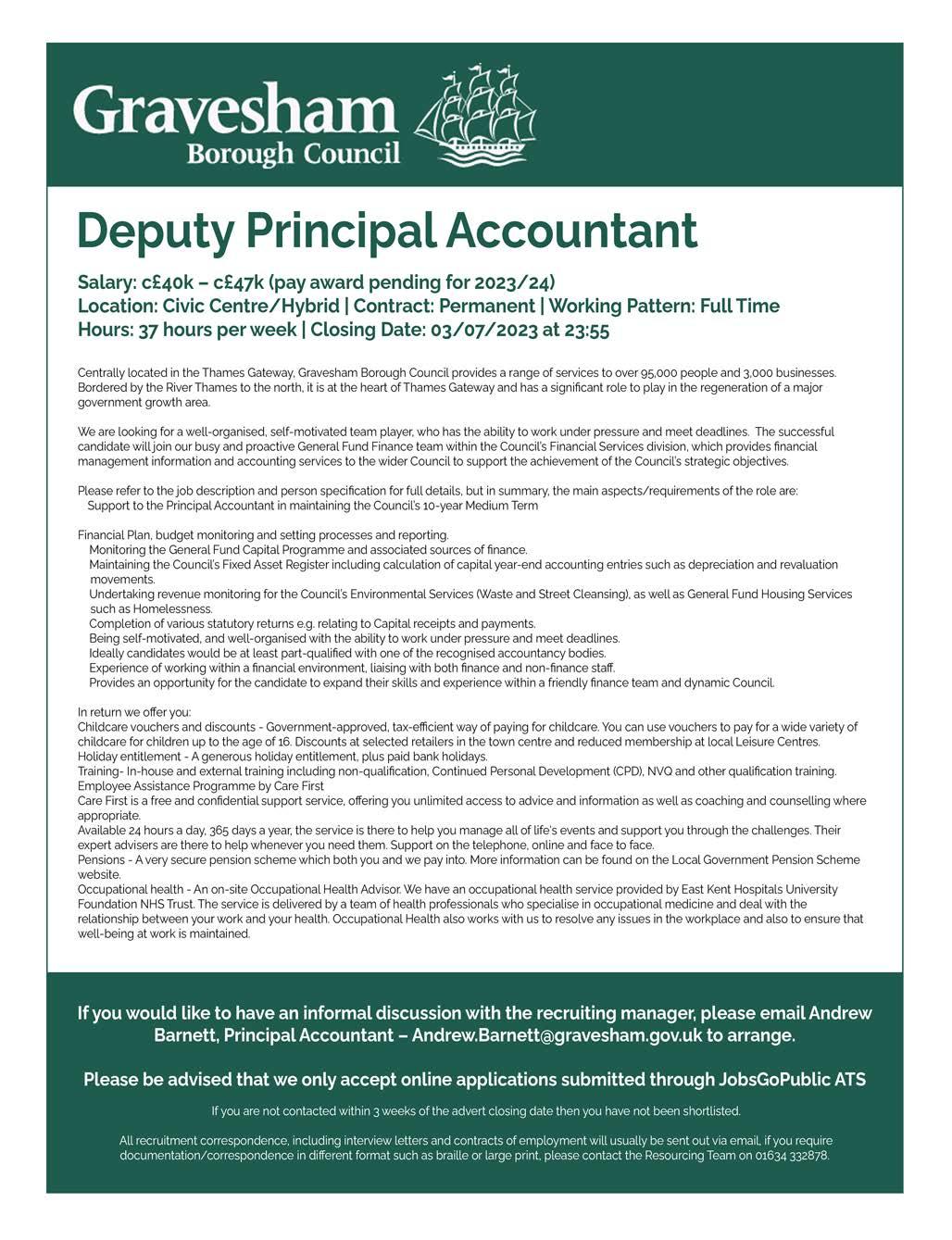 Gravesham
Borough Council

Deputy Principal Accountant

Salary: c£40k – c£47k (pay award pending for 2023/24)
Location: Civic Centre/Hybrid | Contract: Permanent | Working Pattern: Full Time
Hours: 37 hours per week | Closing Date: 03/07/2023 at 23:55

Centrally located in the Thames Gateway, Gravesham Borough Council provides a range of services to over 95,000 people and 3,000 businesses. Bordered by the River Thames to the north, it is at the heart of Thames Gateway and has a significant role to play in the regeneration of a major government growth area.

We are looking for a well-organised, self-motivated team player, who has the ability to work under pressure and meet deadlines. The successful candidate will join our busy and proactive General Fund Finance team within the Council's Financial Services division, which provides financial management information and accounting services to the wider Council to support the achievement of the Council's strategic objectives.

Please refer to the job description and person specification for full details, but in summary, the main aspects/requirements of the role are:
Support to the Principal Accountant in maintaining the Council's 10-year Medium Term

Financial Plan, budget monitoring and setting processes and reporting.
Monitoring the General Fund Capital Programme and associated sources of finance.
Maintaining the Council's Fixed Asset Register including calculation of capital year-end accounting entries such as depreciation and revaluation movements.
Undertaking revenue monitoring for the Council's Environmental Services (Waste and Street Cleansing), as well as General Fund Housing Services such as Homelessness.
Completion of various statutory returns e.g. relating to Capital receipts and payments.
Being self-motivated, and well-organised with the ability to work under pressure and meet deadlines.
Ideally candidates would be at least part-qualified with one of the recognised accountancy bodies.
Experience of working within a financial environment, liaising with both finance and non-finance staff.
Provides an opportunity for the candidate to expand their skills and experience within a friendly finance team and dynamic Council.

In return we offer you:
Childcare vouchers and discounts - Government-approved, tax-efficient way of paying for childcare. You can use vouchers to pay for a wide variety of childcare for children up to the age of 16. Discounts at selected retailers in the town centre and reduced membership at local Leisure Centres.
Holiday entitlement - A generous holiday entitlement, plus paid bank holidays.
Training- In-house and external training including non-qualification, Continued Personal Development (CPD), NVQ and other qualification training.
Employee Assistance Programme by Care First
Care First is a free and confidential support service, offering you unlimited access to advice and information as well as coaching and counselling where appropriate.
Available 24 hours a day, 365 days a year, the service is there to help you manage all of life's events and support you through the challenges. Their expert advisers are there to help whenever you need them. Support on the telephone, online and face to face.
Pensions - A very secure pension scheme which both you and we pay into. More information can be found on the Local Government Pension Scheme website.
Occupational health - An on-site Occupational Health Advisor. We have an occupational health service provided by East Kent Hospitals University Foundation NHS Trust. The service is delivered by a team of health professionals who specialise in occupational medicine and deal with the relationship between your work and your health. Occupational Health also works with us to resolve any issues in the workplace and also to ensure that well-being at work is maintained.

If you would like to have an informal discussion with the recruiting manager, please email Andrew Barnett, Principal Accountant – Andrew.Barnett@gravesham.gov.uk to arrange.

Please be advised that we only accept online applications submitted through JobsGoPublic ATS

If you are not contacted within 3 weeks of the advert closing date then you have not been shortlisted.

All recruitment correspondence, including interview letters and contracts of employment will usually be sent out via email, if you require documentation/correspondence in different format such as braille or large print, please contact the Resourcing Team on 01634 332878.